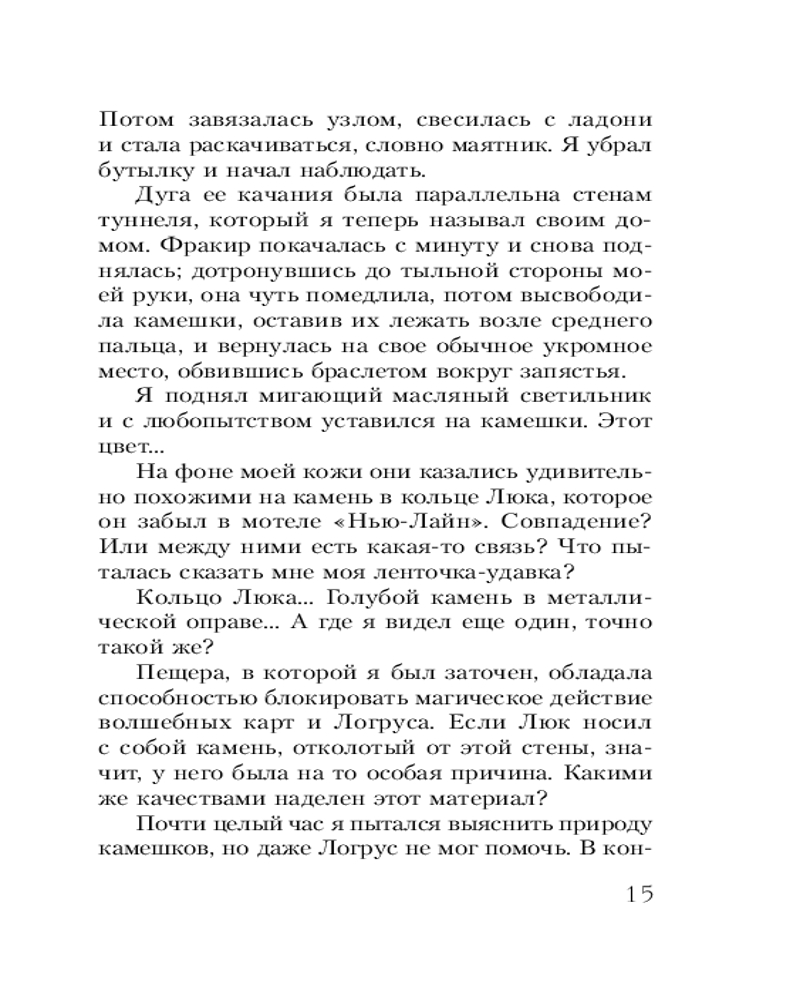 Потом завязалась узлом, свесилась с ладони и стала раскачиваться, словно маятник. Я убрал бутылку и начал наблюдать.

Дуга ее качания была параллельна стенам туннеля, который я теперь называл своим домом. Фракир покачалась с минуту и снова поднялась; дотронувшись до тыльной стороны моей руки, она чуть помедлила, потом высвободила камешки, оставив их лежать возле среднего пальца, и вернулась на свое обычное укромное место, обвившись браслетом вокруг запястья.

Я поднял мигающий масляный светильник и с любопытством уставился на камешки. Этот цвет...

На фоне моей кожи они казались удивительно похожими на камень в кольце Люка, которое он забыл в мотеле «Нью-Лайн». Совпадение? Или между ними есть какая-то связь? Что пыталась сказать мне моя ленточка-удавка?

Кольцо Люка... Голубой камень в металлической оправе... А где я видел еще один, точно такой же?

Пещера, в которой я был заточен, обладала способностью блокировать магическое действие волшебных карт и Логруса. Если Люк носил с собой камень, отколотый от этой стены, значит, у него была на то особая причина. Какими же качествами наделен этот материал?

Почти целый час я пытался выяснить природу камешков, но даже Логрус не мог помочь. В кон-

15